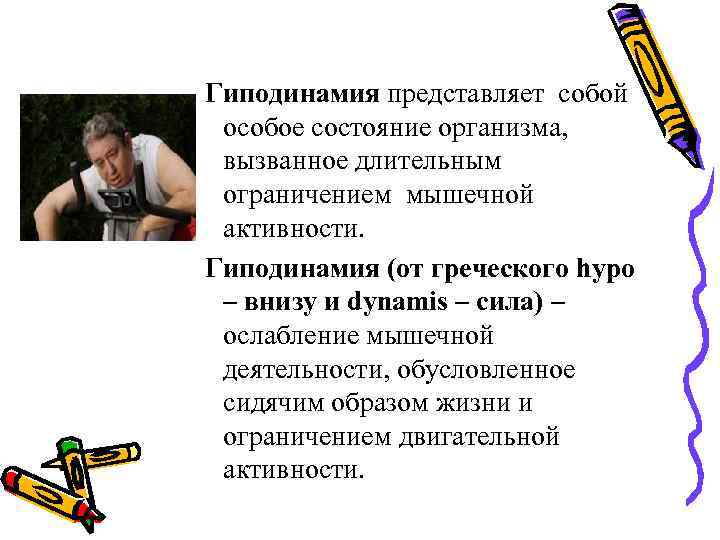 Гиподинамия представляет собой особое состояние организма, вызванное длительным ограничением мышечной активности.

Гиподинамия (от греческого hypo – внизу и dynamis – сила) – ослабление мышечной деятельности, обусловленное сидячим образом жизни и ограничением двигательной активности.